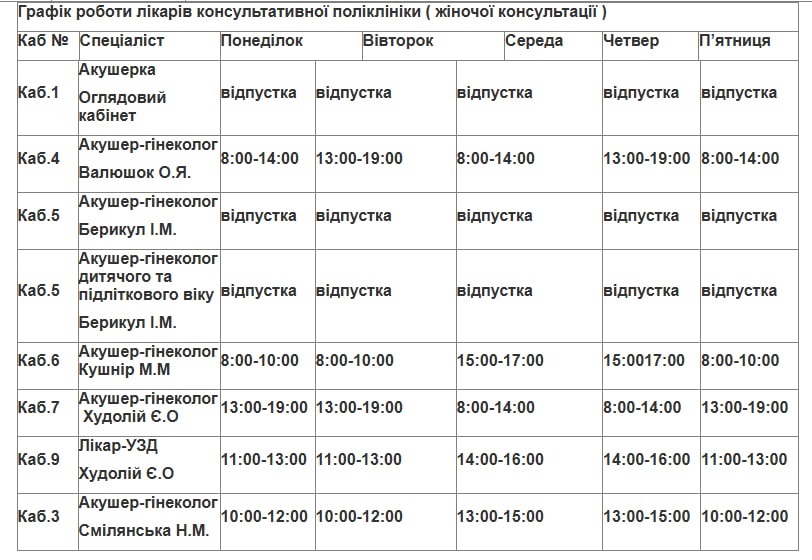 Графік роботи лікарів консультативної поліклініки ( жіночої консультації )

| Каб № | Спеціаліст | Понеділок | Вівторок | Середа | Четвер | П'ятниця |
|---|---|---|---|---|---|---|
| Каб.1 | Акушерка Оглядовий кабінет | відпустка | відпустка | відпустка | відпустка | відпустка |
| Каб.4 | Акушер-гінеколог Валюшок О.Я. | 8:00-14:00 | 13:00-19:00 | 8:00-14:00 | 13:00-19:00 | 8:00-14:00 |
| Каб.5 | Акушер-гінеколог Берикул І.М. | відпустка | відпустка | відпустка | відпустка | відпустка |
| Каб.5 | Акушер-гінеколог дитячого та підліткового віку Берикул І.М. | відпустка | відпустка | відпустка | відпустка | відпустка |
| Каб.6 | Акушер-гінеколог Кушнір М.М | 8:00-10:00 | 8:00-10:00 | 15:00-17:00 | 15:0017:00 | 8:00-10:00 |
| Каб.7 | Акушер-гінеколог Худолій Є.О | 13:00-19:00 | 13:00-19:00 | 8:00-14:00 | 8:00-14:00 | 13:00-19:00 |
| Каб.9 | Лікар-УЗД Худолій Є.О | 11:00-13:00 | 11:00-13:00 | 14:00-16:00 | 14:00-16:00 | 11:00-13:00 |
| Каб.3 | Акушер-гінеколог Смілянська Н.М. | 10:00-12:00 | 10:00-12:00 | 13:00-15:00 | 13:00-15:00 | 10:00-12:00 |